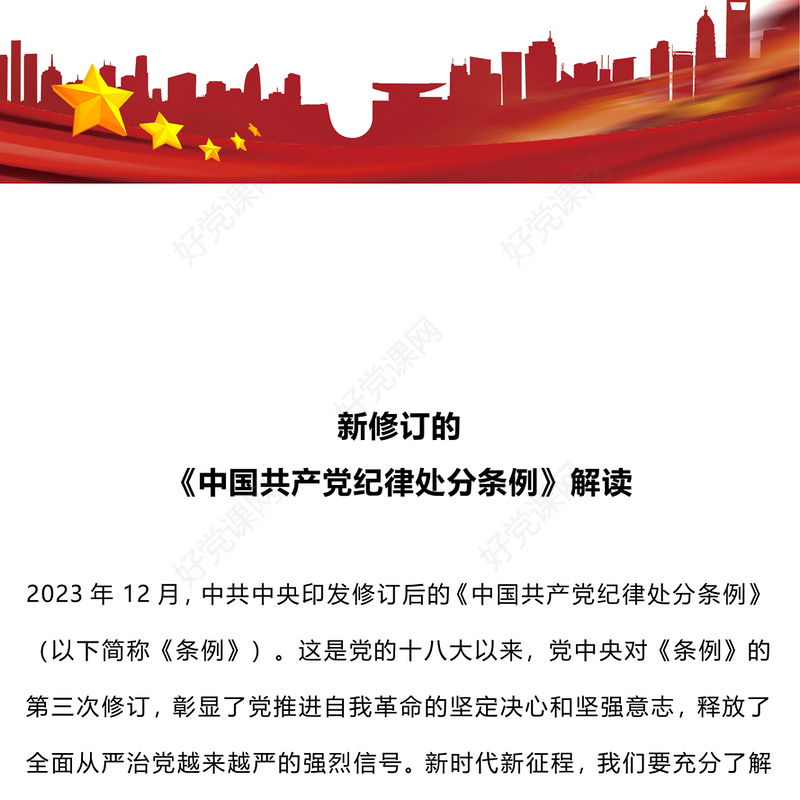 好党课网

好党课网

好党课网

新修订的

《中国共产党纪律处分条例》解读

好党课网

好党课网

2023 年 12 月，中共中央印发修订后的《中国共产党纪律处分条例》（以下简称《条例》）。这是党的十八大以来，党中央对《条例》的第三次修订，彰显了党推进自我革命的坚定决心和坚强意志，释放了全面从严治党越来越严的强烈信号。新时代新征程，我们要充分了解